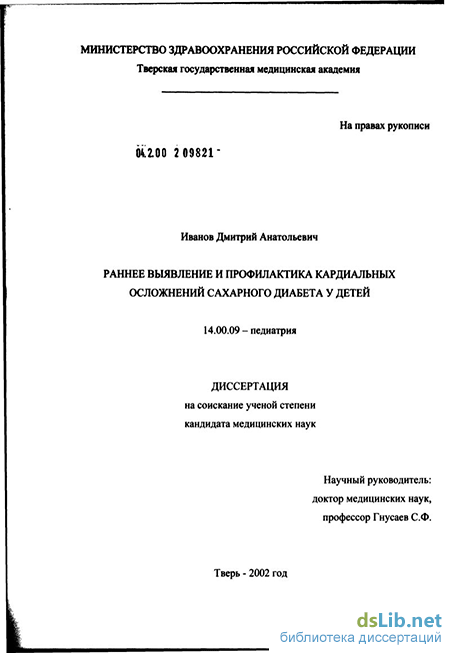 МИНИСТЕРСТВО ЗДРАВООХРАНЕНИЯ РОССИЙСКОЙ ФЕДЕРАЦИИ
Тверская государственная медицинская академия

На правах рукописи

04.2.00 2 09821 -

Иванов Дмитрий Анатольевич

РАННЕЕ ВЫЯВЛЕНИЕ И ПРОФИЛАКТИКА КАРДИАЛЬНЫХ ОСЛОЖНЕНИЙ САХАРНОГО ДИАБЕТА У ДЕТЕЙ

14.00.09 – педиатрия

ДИССЕРТАЦИЯ
на соискание ученой степени
кандидата медицинских наук

Научный руководитель:
доктор медицинских наук,
профессор Гнусаев С.Ф.

Тверь - 2002 год

dsLib.net
библиотека диссертаций